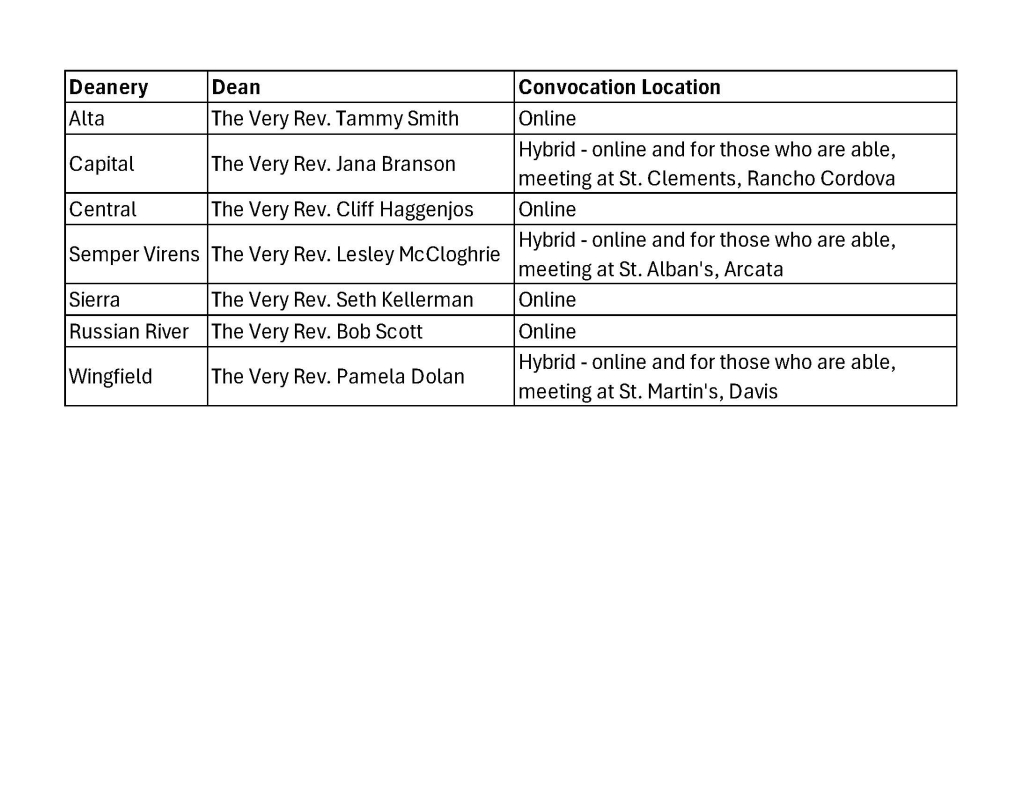 | Deanery | Dean | Convocation Location |
|---|---|---|
| Alta | The Very Rev. Tammy Smith | Online |
| Capital | The Very Rev. Jana Branson | Hybrid - online and for those who are able, meeting at St. Clements, Rancho Cordova |
| Central | The Very Rev. Cliff Haggenjos | Online |
| Semper Virens | The Very Rev. Lesley McCloghrie | Hybrid - online and for those who are able, meeting at St. Alban's, Arcata |
| Sierra | The Very Rev. Seth Kellerman | Online |
| Russian River | The Very Rev. Bob Scott | Online |
| Wingfield | The Very Rev. Pamela Dolan | Hybrid - online and for those who are able, meeting at St. Martin's, Davis |